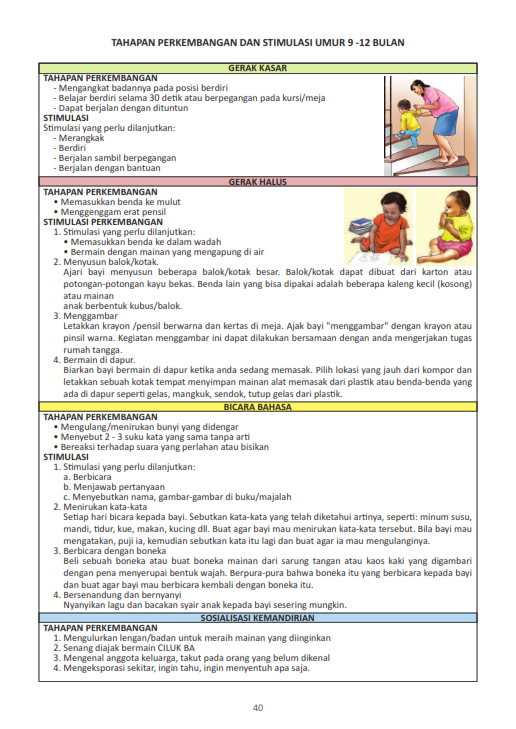 TAHAPAN PERKEMBANGAN DAN STIMULASI UMUR 9 -12 BULAN

GERAK KASAR

TAHAPAN PERKEMBANGAN
- Mengangkat badannya pada posisi berdiri
- Belajar berdiri selama 30 detik atau berpegangan pada kursi/meja
- Dapat berjalan dengan dituntun

STIMULASI
Stimulasi yang perlu dilanjutkan:
- Merangkak
- Berdiri
- Berjalan sambil berpegangan
- Berjalan dengan bantuan

GERAK HALUS

TAHAPAN PERKEMBANGAN
• Memasukkan benda ke mulut
• Menggenggam erat pensil

STIMULASI PERKEMBANGAN
1. Stimulasi yang perlu dilanjutkan:
• Memasukkan benda ke dalam wadah
• Bermain dengan mainan yang mengapung di air
2. Menyusun balok/kotak.
Ajari bayi menyusun beberapa balok/kotak besar. Balok/kotak dapat dibuat dari karton atau potongan-potongan kayu bekas. Benda lain yang bisa dipakai adalah beberapa kaleng kecil (kosong) atau mainan
anak berbentuk kubus/balok.
3. Menggambar
Letakkan krayon /pensil berwarna dan kertas di meja. Ajak bayi "menggambar" dengan krayon atau pinsil warna. Kegiatan menggambar ini dapat dilakukan bersamaan dengan anda mengerjakan tugas rumah tangga.
4. Bermain di dapur.
Biarkan bayi bermain di dapur ketika anda sedang memasak. Pilih lokasi yang jauh dari kompor dan letakkan sebuah kotak tempat menyimpan mainan alat memasak dari plastik atau benda-benda yang ada di dapur seperti gelas, mangkuk, sendok, tutup gelas dari plastik.

BICARA BAHASA

TAHAPAN PERKEMBANGAN
• Mengulang/menirukan bunyi yang didengar
• Menyebut 2 - 3 suku kata yang sama tanpa arti
• Bereaksi terhadap suara yang perlahan atau bisikan

STIMULASI
1. Stimulasi yang perlu dilanjutkan:
a. Berbicara
b. Menjawab pertanyaan
c. Menyebutkan nama, gambar-gambar di buku/majalah
2. Menirukan kata-kata
Setiap hari bicara kepada bayi. Sebutkan kata-kata yang telah diketahui artinya, seperti: minum susu, mandi, tidur, kue, makan, kucing dll. Buat agar bayi mau menirukan kata-kata tersebut. Bila bayi mau mengatakan, puji ia, kemudian sebutkan kata itu lagi dan buat agar ia mau mengulanginya.
3. Berbicara dengan boneka
Beli sebuah boneka atau buat boneka mainan dari sarung tangan atau kaos kaki yang digambari dengan pena menyerupai bentuk wajah. Berpura-pura bahwa boneka itu yang berbicara kepada bayi dan buat agar bayi mau berbicara kembali dengan boneka itu.
4. Bersenandung dan bernyanyi
Nyanyikan lagu dan bacakan syair anak kepada bayi sesering mungkin.

SOSIALISASI KEMANDIRIAN

TAHAPAN PERKEMBANGAN
1. Mengulurkan lengan/badan untuk meraih mainan yang diinginkan
2. Senang diajak bermain CILUK BA
3. Mengenal anggota keluarga, takut pada orang yang belum dikenal
4. Mengeksporasi sekitar, ingin tahu, ingin menyentuh apa saja.

40